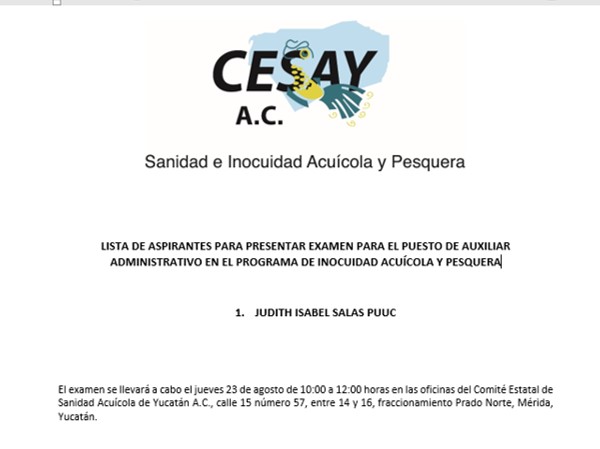 CESAY
A.C.

Sanidad e Inocuidad Acuícola y Pesquera

LISTA DE ASPIRANTES PARA PRESENTAR EXAMEN PARA EL PUESTO DE AUXILIAR ADMINISTRATIVO EN EL PROGRAMA DE INOCUIDAD ACUÍCOLA Y PESQUERA

1. JUDITH ISABEL SALAS PUUC

El examen se llevará a cabo el jueves 23 de agosto de 10:00 a 12:00 horas en las oficinas del Comité Estatal de Sanidad Acuícola de Yucatán A.C., calle 15 número 57, entre 14 y 16, fraccionamiento Prado Norte, Mérida, Yucatán.